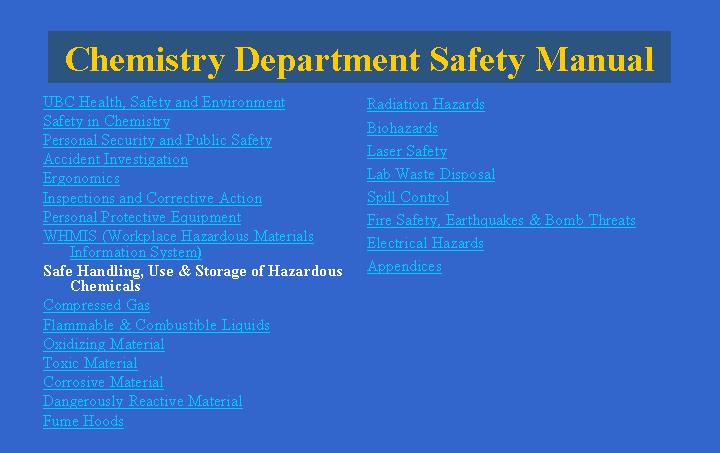 Chemistry Department Safety Manual

UBC Health, Safety and Environment
Safety in Chemistry
Personal Security and Public Safety
Accident Investigation
Ergonomics
Inspections and Corrective Action
Personal Protective Equipment
WHMIS (Workplace Hazardous Materials Information System)
Safe Handling, Use & Storage of Hazardous Chemicals
Compressed Gas
Flammable & Combustible Liquids
Oxidizing Material
Toxic Material
Corrosive Material
Dangerously Reactive Material
Fume Hoods

Radiation Hazards
Biohazards
Laser Safety
Lab Waste Disposal
Spill Control
Fire Safety, Earthquakes & Bomb Threats
Electrical Hazards
Appendices